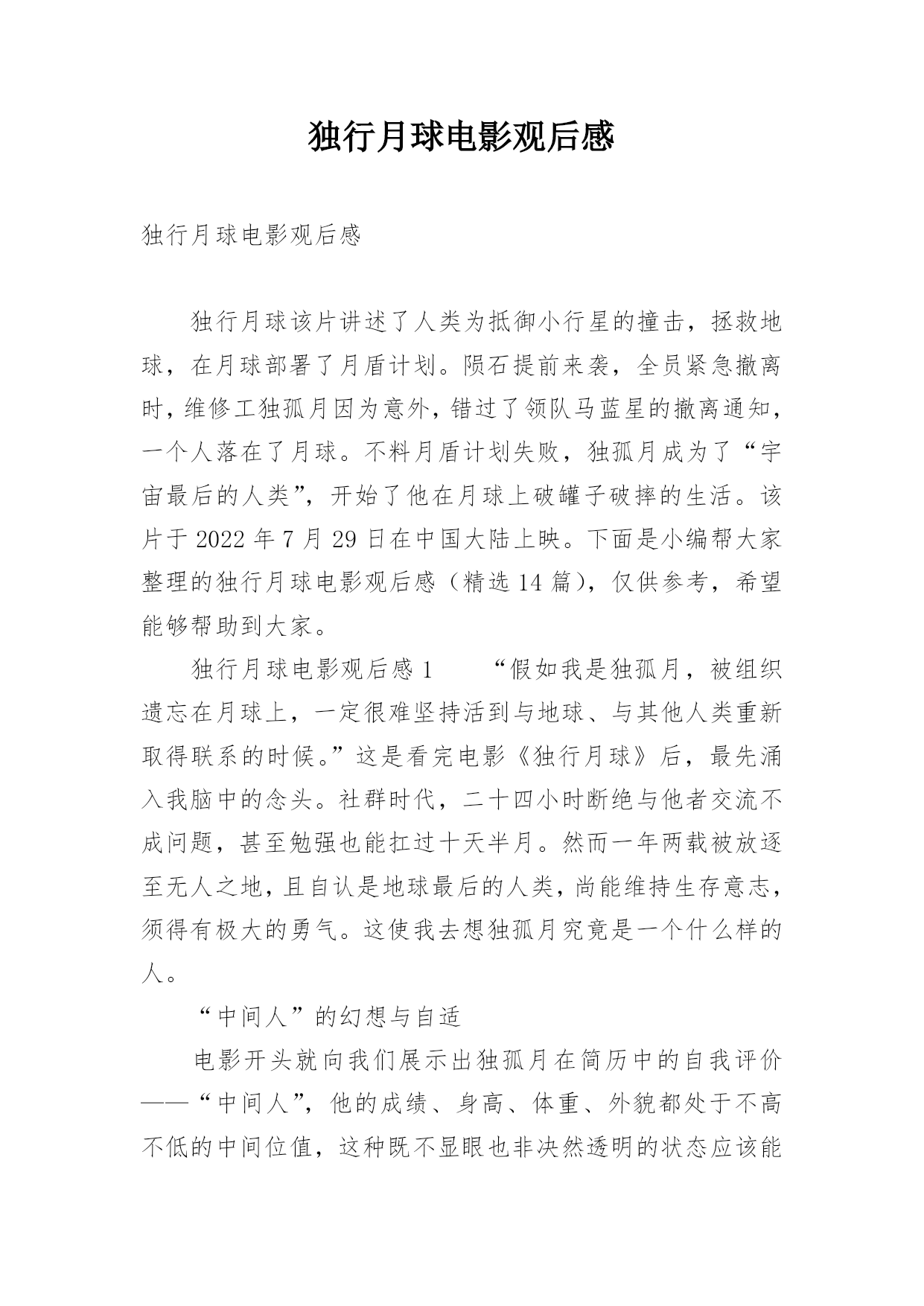 独行月球电影观后感

独行月球电影观后感

独行月球该片讲述了人类为抵御小行星的撞击，拯救地球，在月球部署了月盾计划。陨石提前来袭，全员紧急撤离时，维修工独孤月因为意外，错过了领队马蓝星的撤离通知，一个人落在了月球。不料月盾计划失败，独孤月成为了“宇宙最后的人类”，开始了他在月球上破罐子破摔的生活。该片于2022年7月29日在中国大陆上映。下面是小编帮大家整理的独行月球电影观后感（精选14篇），仅供参考，希望能够帮助到大家。

独行月球电影观后感1　　“假如我是独孤月，被组织遗忘在月球上，一定很难坚持活到与地球、与其他人类重新取得联系的时候。”这是看完电影《独行月球》后，最先涌入我脑中的念头。社群时代，二十四小时断绝与他者交流不成问题，甚至勉强也能扛过十天半月。然而一年两载被放逐至无人之地，且自认是地球最后的人类，尚能维持生存意志，须得有极大的勇气。这使我去想独孤月究竟是一个什么样的人。

“中间人”的幻想与自适

电影开头就向我们展示出独孤月在简历中的自我评价——“中间人”，他的成绩、身高、体重、外貌都处于不高不低的中间位值，这种既不显眼也非决然透明的状态应该能